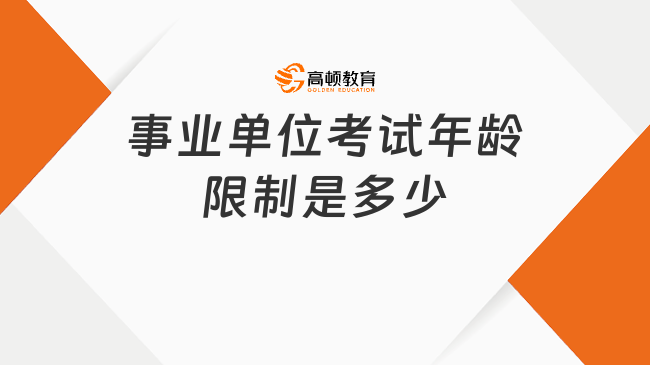 高顿教育
GOLDEN EDUCATION

事业单位考试年龄限制是多少